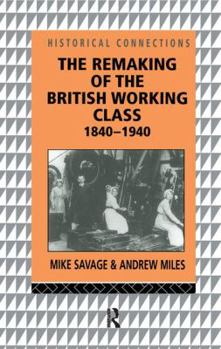 HISTORICAL CONNECTIONS

THE REMAKING OF THE BRITISH WORKING CLASS
1840–1940

MIKE SAVAGE & ANDREW MILES

R